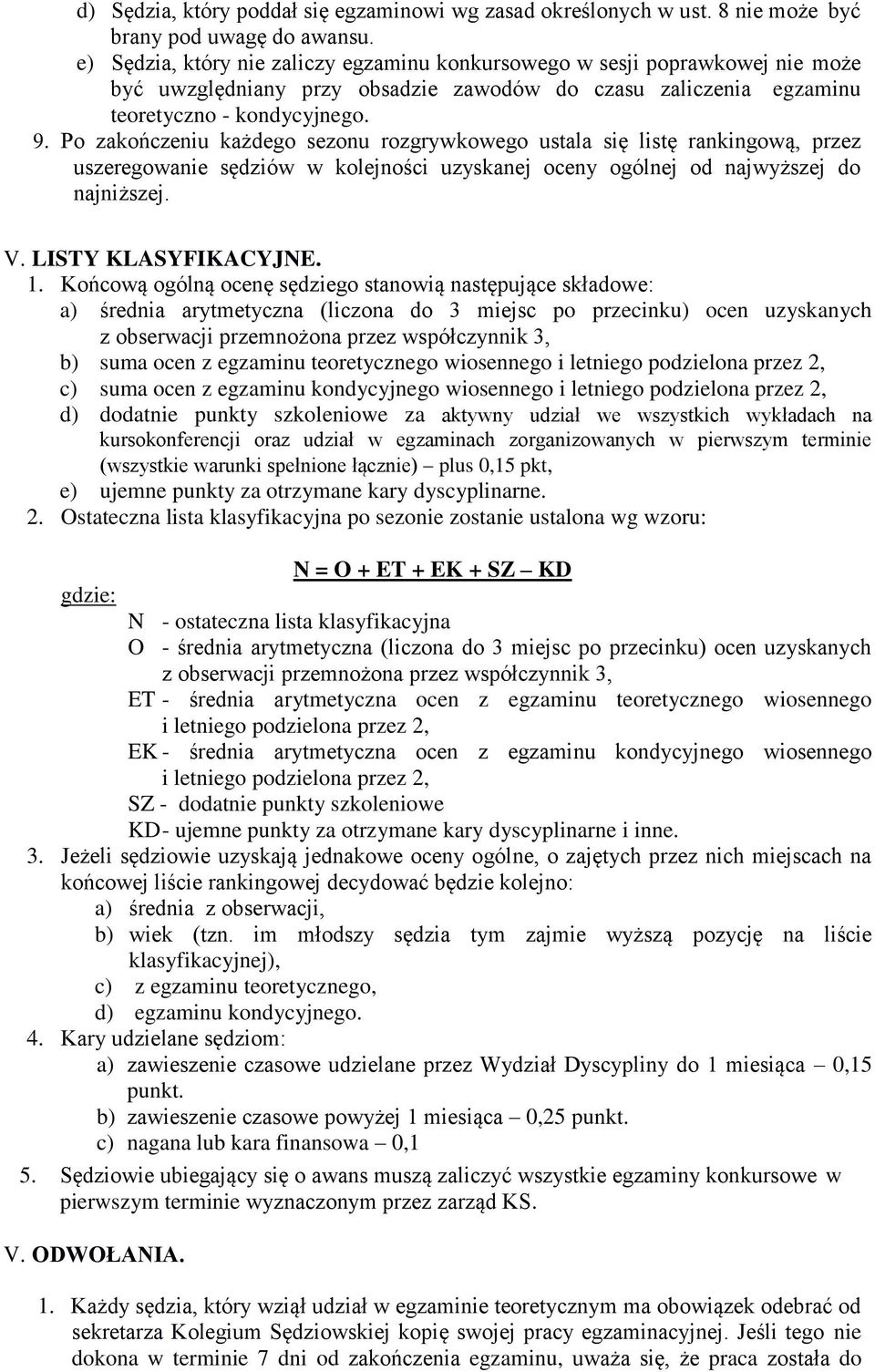 d) Sędzia, który poddał się egzaminowi wg zasad określonych w ust. 8 nie może być brany pod uwagę do awansu.
e) Sędzia, który nie zaliczy egzaminu konkursowego w sesji poprawkowej nie może być uwzględniany przy obsadzie zawodów do czasu zaliczenia egzaminu teoretyczno - kondycyjnego.
9. Po zakończeniu każdego sezonu rozgrywkowego ustala się listę rankingową, przez uszeregowanie sędziów w kolejności uzyskanej oceny ogólnej od najwyższej do najniższej.

V. LISTY KLASYFIKACYJNE.
1. Końcową ogólną ocenę sędziego stanowią następujące składowe:
a) średnia arytmetyczna (liczona do 3 miejsc po przecinku) ocen uzyskanych z obserwacji przemnożona przez współczynnik 3,
b) suma ocen z egzaminu teoretycznego wiosennego i letniego podzielona przez 2,
c) suma ocen z egzaminu kondycyjnego wiosennego i letniego podzielona przez 2,
d) dodatnie punkty szkoleniowe za aktywny udział we wszystkich wykładach na kursokonferencji oraz udział w egzaminach zorganizowanych w pierwszym terminie (wszystkie warunki spełnione łącznie) – plus 0,15 pkt,
e) ujemne punkty za otrzymane kary dyscyplinarne.
2. Ostateczna lista klasyfikacyjna po sezonie zostanie ustalona wg wzoru:

N = O + ET + EK + SZ – KD

gdzie:
N - ostateczna lista klasyfikacyjna
O - średnia arytmetyczna (liczona do 3 miejsc po przecinku) ocen uzyskanych z obserwacji przemnożona przez współczynnik 3,
ET - średnia arytmetyczna ocen z egzaminu teoretycznego wiosennego i letniego podzielona przez 2,
EK - średnia arytmetyczna ocen z egzaminu kondycyjnego wiosennego i letniego podzielona przez 2,
SZ - dodatnie punkty szkoleniowe
KD- ujemne punkty za otrzymane kary dyscyplinarne i inne.
3. Jeżeli sędziowie uzyskają jednakowe oceny ogólne, o zajętych przez nich miejscach na końcowej liście rankingowej decydować będzie kolejno:
a) średnia z obserwacji,
b) wiek (tzn. im młodszy sędzia tym zajmie wyższą pozycję na liście klasyfikacyjnej),
c) z egzaminu teoretycznego,
d) egzaminu kondycyjnego.
4. Kary udzielane sędziom:
a) zawieszenie czasowe udzielane przez Wydział Dyscypliny do 1 miesiąca – 0,15 punkt.
b) zawieszenie czasowe powyżej 1 miesiąca – 0,25 punkt.
c) nagana lub kara finansowa – 0,1
5. Sędziowie ubiegający się o awans muszą zaliczyć wszystkie egzaminy konkursowe w pierwszym terminie wyznaczonym przez zarząd KS.

V. ODWOŁANIA.

1. Każdy sędzia, który wziął udział w egzaminie teoretycznym ma obowiązek odebrać od sekretarza Kolegium Sędziowskiej kopię swojej pracy egzaminacyjnej. Jeśli tego nie dokona w terminie 7 dni od zakończenia egzaminu, uważa się, że praca została do